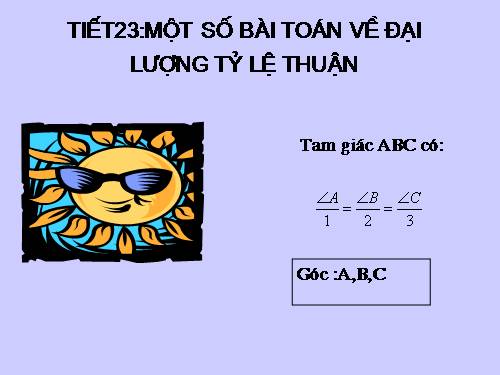 TIẾT23:MỘT SỐ BÀI TOÁN VỀ ĐẠI LƯỢNG TỶ LỆ THUẬN

Tam giác ABC có:

$\frac{\angle A}{1} = \frac{\angle B}{2} = \frac{\angle C}{3}$

Góc :A,B,C